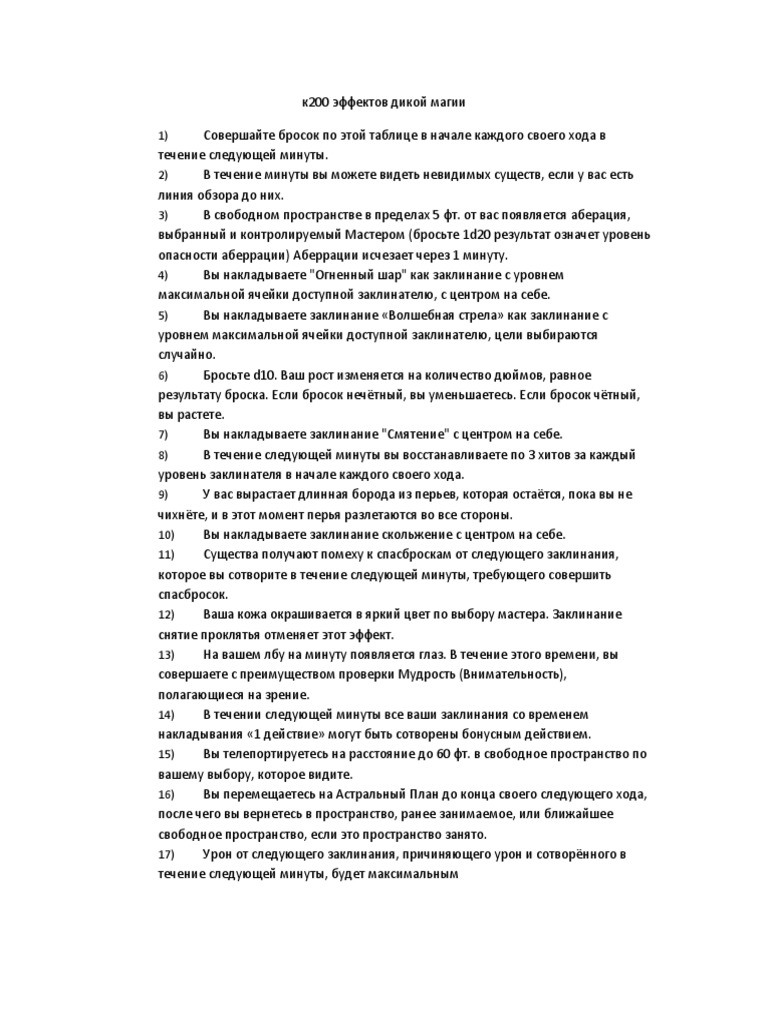 к200 эффектов дикой магии

1) Совершайте бросок по этой таблице в начале каждого своего хода в течение следующей минуты.

2) В течение минуты вы можете видеть невидимых существ, если у вас есть линия обзора до них.

3) В свободном пространстве в пределах 5 фт. от вас появляется аберация, выбранный и контролируемый Мастером (бросьте 1d20 результат означет уровень опасности аберрации) Аберрации исчезает через 1 минуту.

4) Вы накладываете "Огненный шар" как заклинание с уровнем максимальной ячейки доступной заклинателю, с центром на себе.

5) Вы накладываете заклинание «Волшебная стрела» как заклинание с уровнем максимальной ячейки доступной заклинателю, цели выбираются случайно.

6) Бросьте d10. Ваш рост изменяется на количество дюймов, равное результату броска. Если бросок нечётный, вы уменьшаетесь. Если бросок чётный, вы растете.

7) Вы накладываете заклинание "Смятение" с центром на себе.

8) В течение следующей минуты вы восстанавливаете по 3 хитов за каждый уровень заклинателя в начале каждого своего хода.

9) У вас вырастает длинная борода из перьев, которая остаётся, пока вы не чихнёте, и в этот момент перья разлетаются во все стороны.

10) Вы накладываете заклинание скольжение с центром на себе.

11) Существа получают помеху к спасброскам от следующего заклинания, которое вы сотворите в течение следующей минуты, требующего совершить спасбросок.

12) Ваша кожа окрашивается в яркий цвет по выбору мастера. Заклинание снятие проклятья отменяет этот эффект.

13) На вашем лбу на минуту появляется глаз. В течение этого времени, вы совершаете с преимуществом проверки Мудрость (Внимательность), полагающиеся на зрение.

14) В течении следующей минуты все ваши заклинания со временем накладывания «1 действие» могут быть сотворены бонусным действием.

15) Вы телепортируетесь на расстояние до 60 фт. в свободное пространство по вашему выбору, которое видите.

16) Вы перемещаетесь на Астральный План до конца своего следующего хода, после чего вы вернетесь в пространство, ранее занимаемое, или ближайшее свободное пространство, если это пространство занято.

17) Урон от следующего заклинания, причиняющего урон и сотворённого в течение следующей минуты, будет максимальным